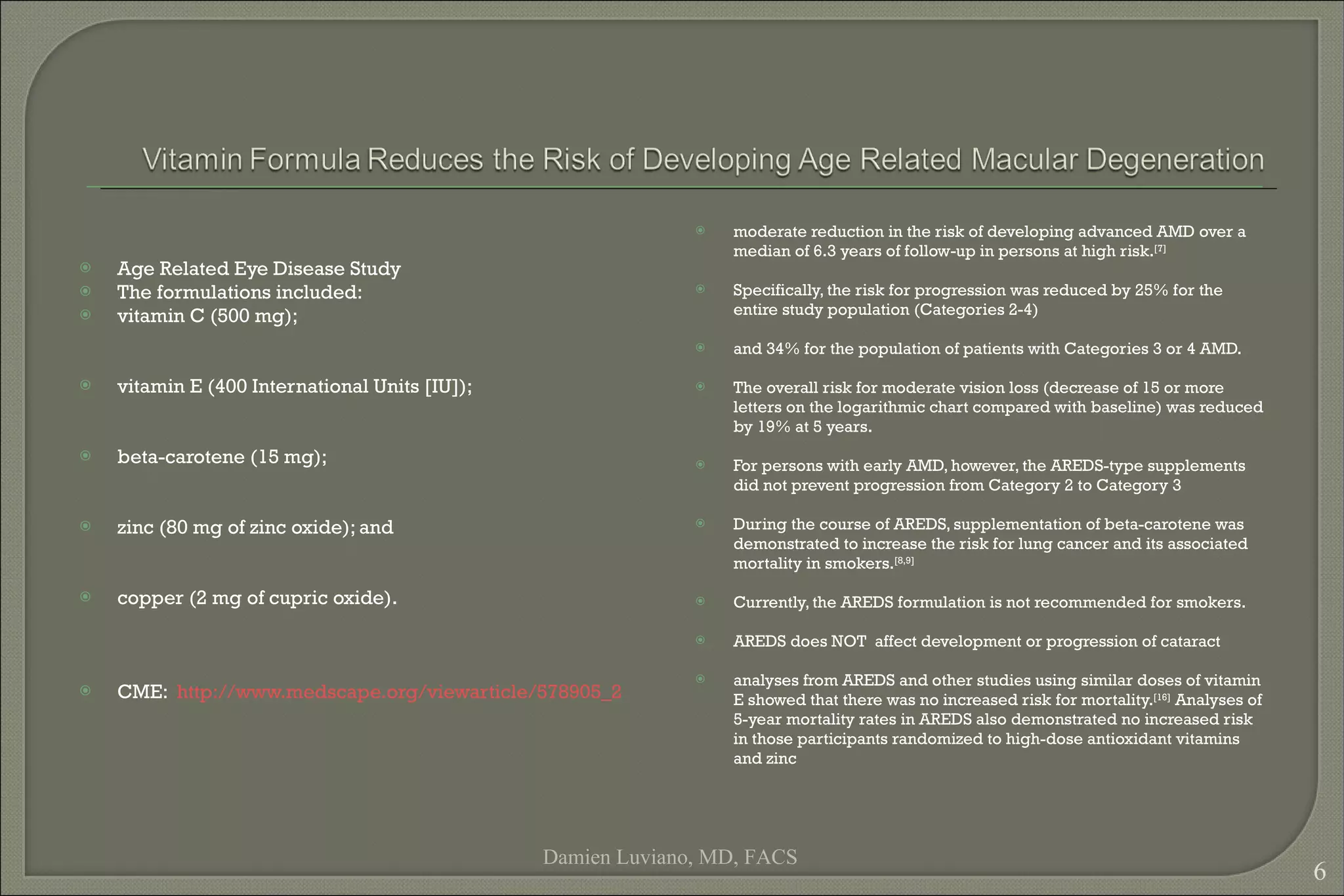 Vitamin Formula Reduces the Risk of Developing Age Related Macular Degeneration

• Age Related Eye Disease Study
• The formulations included:
• vitamin C (500 mg);

• vitamin E (400 International Units [IU]);

• beta-carotene (15 mg);

• zinc (80 mg of zinc oxide); and

• copper (2 mg of cupric oxide).

• CME: http://www.medscape.org/viewarticle/578905_2

• moderate reduction in the risk of developing advanced AMD over a median of 6.3 years of follow-up in persons at high risk.$^{[7]}$

• Specifically, the risk for progression was reduced by 25% for the entire study population (Categories 2-4)

• and 34% for the population of patients with Categories 3 or 4 AMD.

• The overall risk for moderate vision loss (decrease of 15 or more letters on the logarithmic chart compared with baseline) was reduced by 19% at 5 years.

• For persons with early AMD, however, the AREDS-type supplements did not prevent progression from Category 2 to Category 3

• During the course of AREDS, supplementation of beta-carotene was demonstrated to increase the risk for lung cancer and its associated mortality in smokers.$^{[8,9]}$

• Currently, the AREDS formulation is not recommended for smokers.

• AREDS does NOT affect development or progression of cataract

• analyses from AREDS and other studies using similar doses of vitamin E showed that there was no increased risk for mortality.$^{[16]}$ Analyses of 5-year mortality rates in AREDS also demonstrated no increased risk in those participants randomized to high-dose antioxidant vitamins and zinc

Damien Luviano, MD, FACS

6